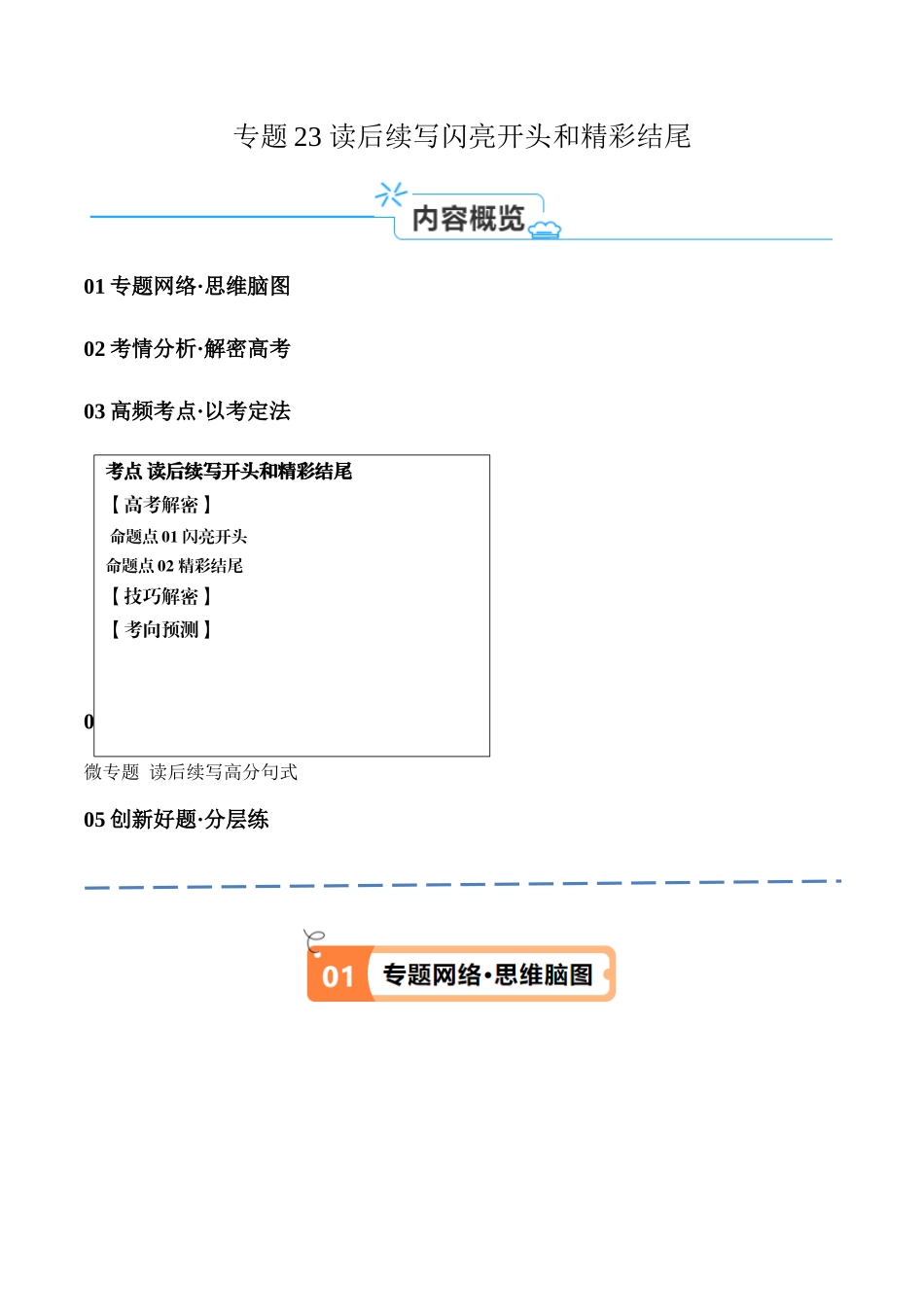 专题 23 读后续写闪亮开头和精彩结尾

内容概览

01 专题网络·思维脑图

02 考情分析·解密高考

03 高频考点·以考定法

考点 读后续写开头和精彩结尾
【高考解密】
命题点 01 闪亮开头
命题点 02 精彩结尾
【技巧解密】
【考向预测】

0

微专题 读后续写高分句式

05 创新好题·分层练

01 专题网络·思维脑图